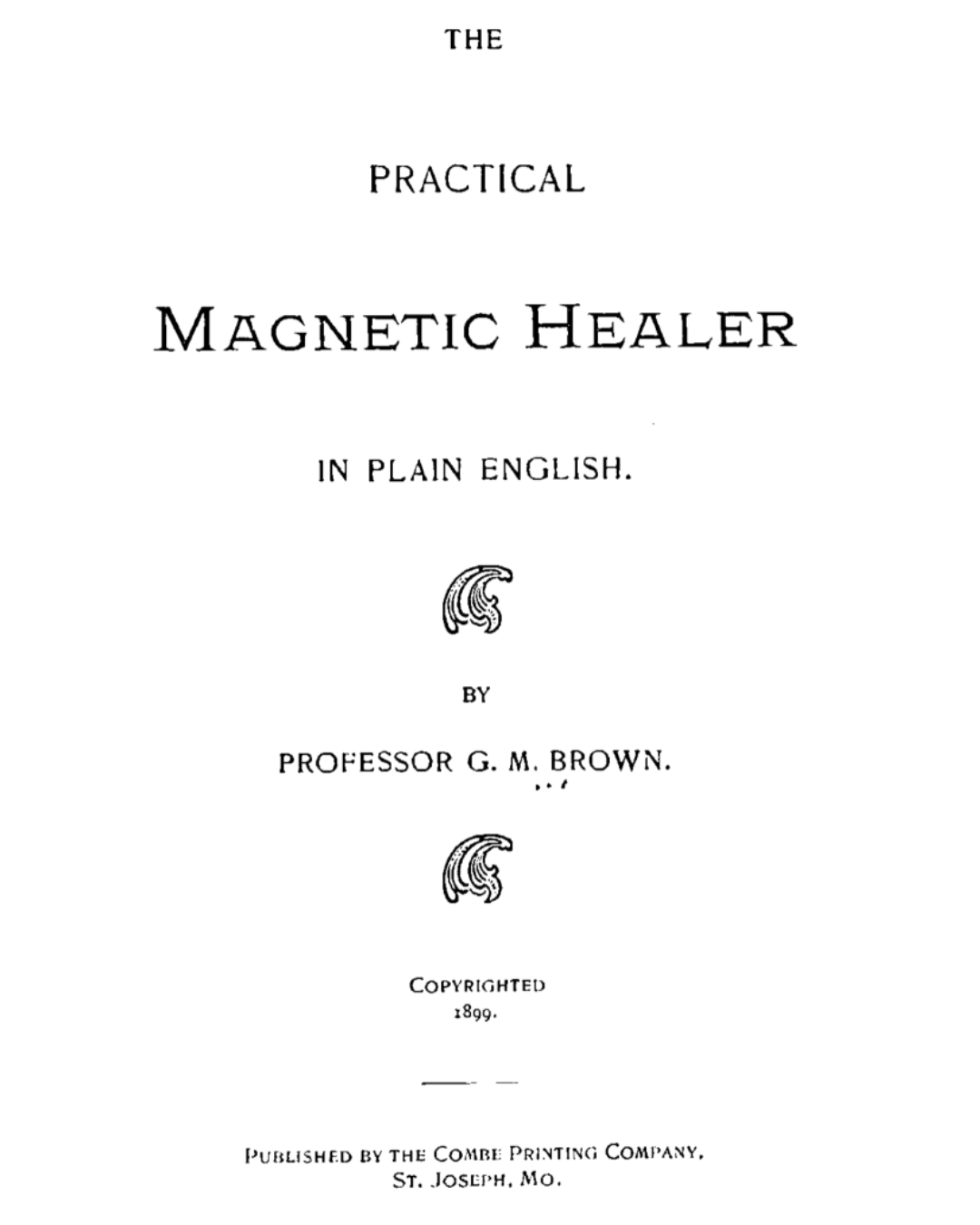 THE

PRACTICAL

MAGNETIC HEALER

IN PLAIN ENGLISH.

BY

PROFESSOR G. M. BROWN.

COPYRIGHTED
1899.

PUBLISHED BY THE COMBE PRINTING COMPANY,
ST. JOSEPH, MO.